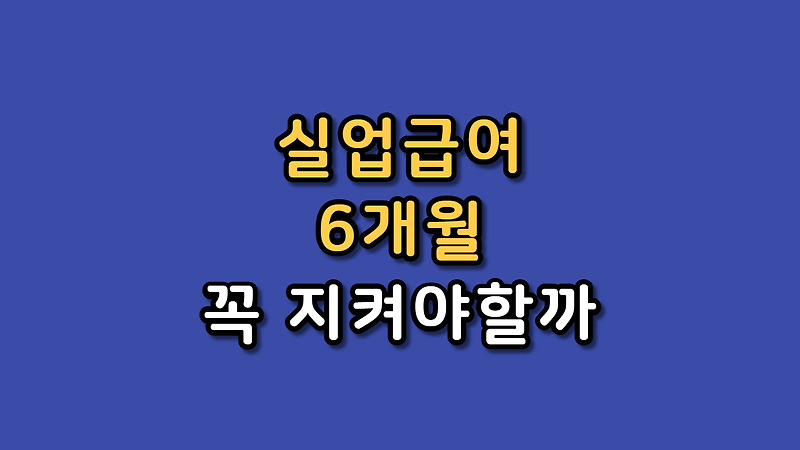 실업급여
6개월
꼭 지켜야할까